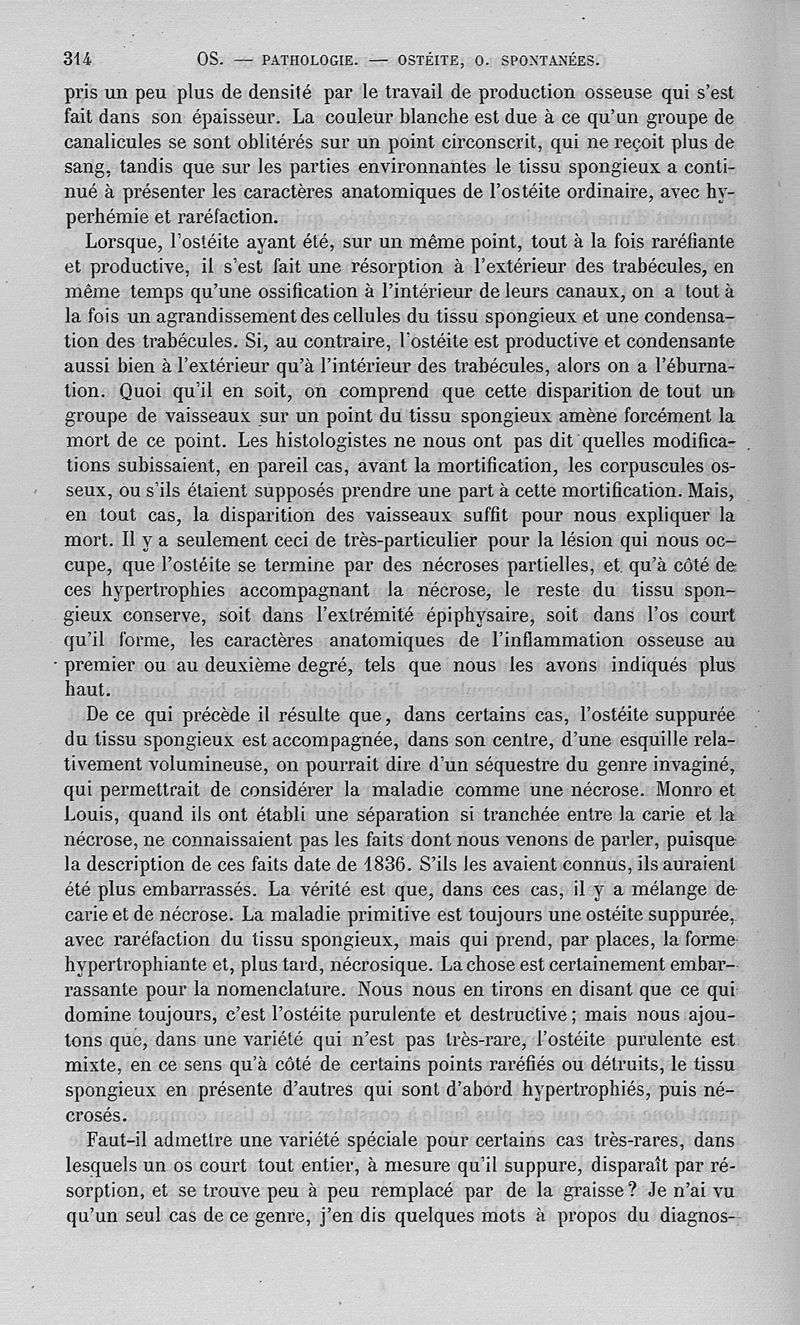 314 OS. — PATHOLOGIE. — OSTÉITE, O. SPONTANÉES.

pris un peu plus de densité par le travail de production osseuse qui s'est fait dans son épaisseur. La couleur blanche est due à ce qu'un groupe de canalicules se sont oblitérés sur un point circonscrit, qui ne reçoit plus de sang, tandis que sur les parties environnantes le tissu spongieux a continué à présenter les caractères anatomiques de l'ostéite ordinaire, avec hyperhémie et raréfaction.

Lorsque, l'ostéite ayant été, sur un même point, tout à la fois raréfiante et productive, il s'est fait une résorption à l'extérieur des trabécules, en même temps qu'une ossification à l'intérieur de leurs canaux, on a tout à la fois un agrandissement des cellules du tissu spongieux et une condensation des trabécules. Si, au contraire, l'ostéite est productive et condensante aussi bien à l'extérieur qu'à l'intérieur des trabécules, alors on a l'éburnation. Quoi qu'il en soit, on comprend que cette disparition de tout un groupe de vaisseaux sur un point du tissu spongieux amène forcément la mort de ce point. Les histologistes ne nous ont pas dit quelles modifications subissaient, en pareil cas, avant la mortification, les corpuscules osseux, ou s'ils étaient supposés prendre une part à cette mortification. Mais, en tout cas, la disparition des vaisseaux suffit pour nous expliquer la mort. Il y a seulement ceci de très-particulier pour la lésion qui nous occupe, que l'ostéite se termine par des nécroses partielles, et qu'à côté de ces hypertrophies accompagnant la nécrose, le reste du tissu spongieux conserve, soit dans l'extrémité épiphysaire, soit dans l'os court qu'il forme, les caractères anatomiques de l'inflammation osseuse au premier ou au deuxième degré, tels que nous les avons indiqués plus haut.

De ce qui précède il résulte que, dans certains cas, l'ostéite suppurée du tissu spongieux est accompagnée, dans son centre, d'une esquille relativement volumineuse, on pourrait dire d'un séquestre du genre invaginé, qui permettrait de considérer la maladie comme une nécrose. Monro et Louis, quand ils ont établi une séparation si tranchée entre la carie et la nécrose, ne connaissaient pas les faits dont nous venons de parler, puisque la description de ces faits date de 1836. S'ils les avaient connus, ils auraient été plus embarrassés. La vérité est que, dans ces cas, il y a mélange de carie et de nécrose. La maladie primitive est toujours une ostéite suppurée, avec raréfaction du tissu spongieux, mais qui prend, par places, la forme hypertrophiante et, plus tard, nécrosique. La chose est certainement embarrassante pour la nomenclature. Nous nous en tirons en disant que ce qui domine toujours, c'est l'ostéite purulente et destructive; mais nous ajoutons que, dans une variété qui n'est pas très-rare, l'ostéite purulente est mixte, en ce sens qu'à côté de certains points raréfiés ou détruits, le tissu spongieux en présente d'autres qui sont d'abord hypertrophiés, puis nécrosés.

Faut-il admettre une variété spéciale pour certains cas très-rares, dans lesquels un os court tout entier, à mesure qu'il suppure, disparaît par résorption, et se trouve peu à peu remplacé par de la graisse? Je n'ai vu qu'un seul cas de ce genre, j'en dis quelques mots à propos du diagnos-